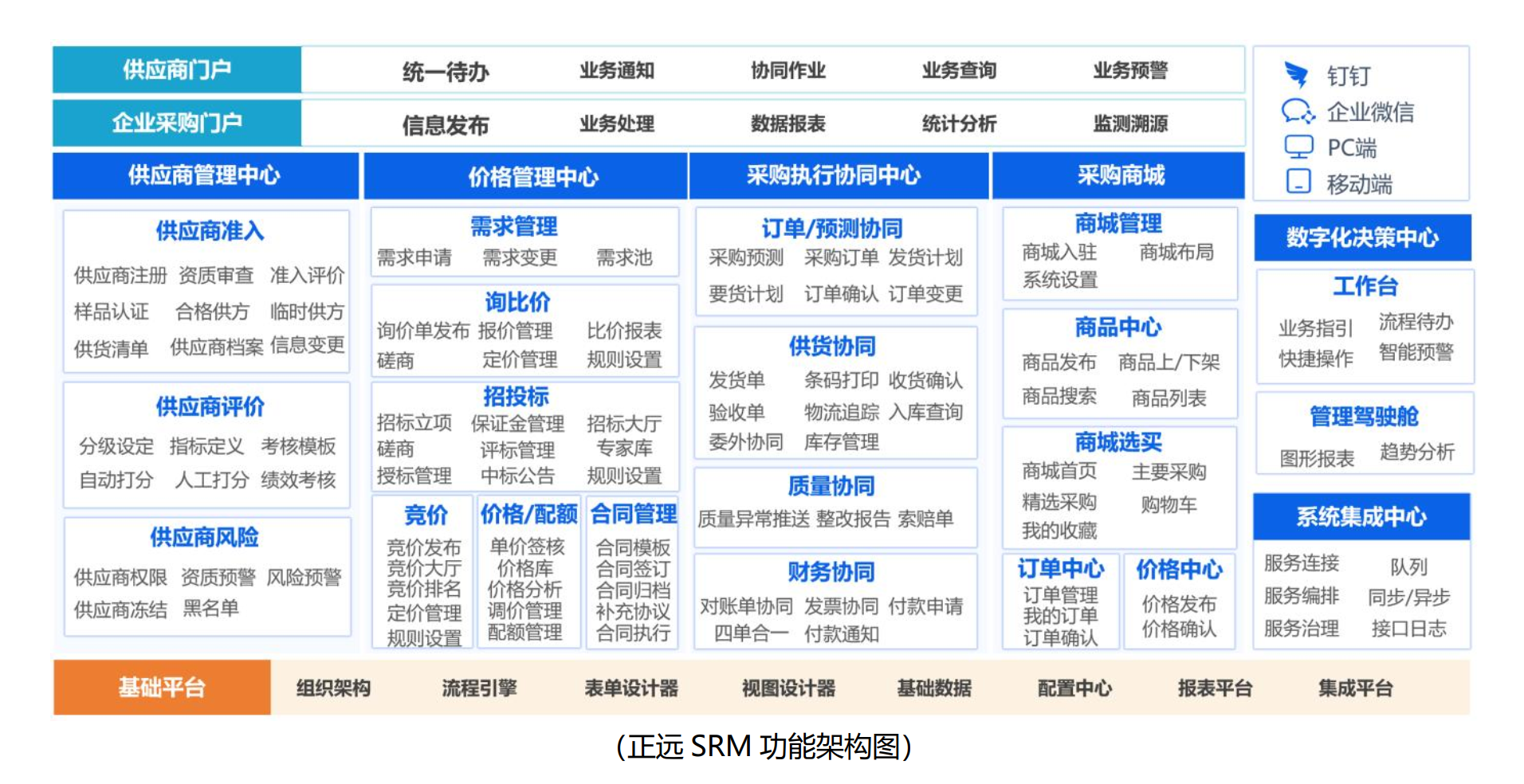 供应商门户 统一待办 业务通知 协同作业 业务查询 业务预警

企业采购门户 信息发布 业务处理 数据报表 统计分析 监测溯源

钉钉
企业微信
PC端
移动端

供应商管理中心

供应商准入
供应商注册 资质审查 准入评价
样品认证 合格供方 临时供方
供货清单 供应商档案 信息变更

供应商评价
分级设定 指标定义 考核模板
自动打分 人工打分 绩效考核

供应商风险
供应商权限 资质预警 风险预警
供应商冻结 黑名单

价格管理中心

需求管理
需求申请 需求变更 需求池

询比价
询价单发布 报价管理 比价报表
磋商 定价管理 规则设置

招投标
招标立项 保证金管理 招标大厅
磋商 评标管理 专家库
授标管理 中标公告 规则设置

竞价
竞价发布
竞价大厅
竞价排名
定价管理
规则设置

价格/配额
单价签核
价格库
价格分析
调价管理
配额管理

合同管理
合同模板
合同签订
合同归档
补充协议
合同执行

采购执行协同中心

订单/预测协同
采购预测 采购订单 发货计划
要货计划 订单确认 订单变更

供货协同
发货单 条码打印 收货确认
验收单 物流追踪 入库查询
委外协同 库存管理

质量协同
质量异常推送 整改报告 索赔单

财务协同
对账单协同 发票协同 付款申请
四单合一 付款通知

采购商城

商城管理
商城入驻 商城布局
系统设置

商品中心
商品发布 商品上/下架
商品搜索 商品列表

商城选买
商城首页 主要采购
精选采购 购物车
我的收藏

订单中心
订单管理
我的订单
订单确认

价格中心
价格发布
价格确认

数字化决策中心

工作台
业务指引 流程待办
快捷操作 智能预警

管理驾驶舱
图形报表 趋势分析

系统集成中心
服务连接 队列
服务编排 同步/异步
服务治理 接口日志

基础平台 组织架构 流程引擎 表单设计器 视图设计器 基础数据 配置中心 报表平台 集成平台

(正远 SRM 功能架构图)